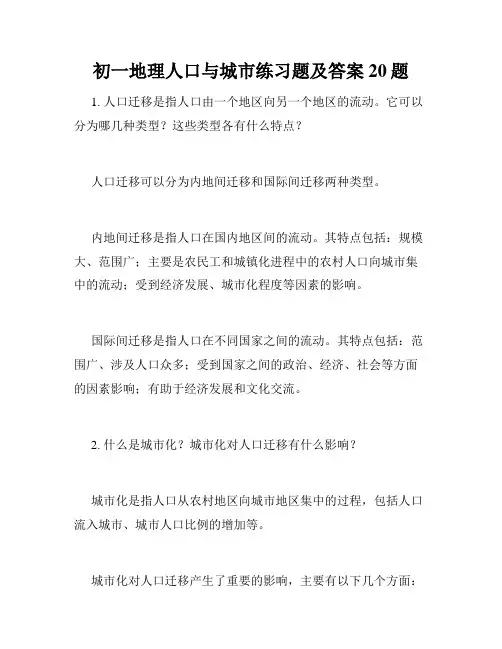 初一地理人口与城市练习题及答案 20 题

1. 人口迁移是指人口由一个地区向另一个地区的流动。它可以分为哪几种类型？这些类型各有什么特点？

人口迁移可以分为内地间迁移和国际间迁移两种类型。

内地间迁移是指人口在国内地区间的流动。其特点包括：规模大、范围广；主要是农民工和城镇化进程中的农村人口向城市集中的流动；受到经济发展、城市化程度等因素的影响。

国际间迁移是指人口在不同国家之间的流动。其特点包括：范围广、涉及人口众多；受到国家之间的政治、经济、社会等方面的因素影响；有助于经济发展和文化交流。

2. 什么是城市化？城市化对人口迁移有什么影响？

城市化是指人口从农村地区向城市地区集中的过程，包括人口流入城市、城市人口比例的增加等。

城市化对人口迁移产生了重要的影响，主要有以下几个方面：